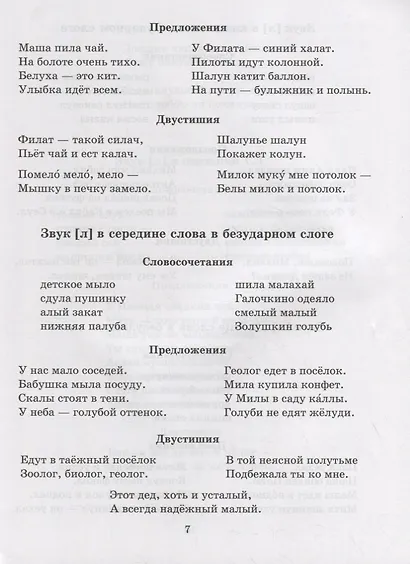 Предложения

Маша пила чай.
На болоте очень тихо.
Белуха — это кит.
Улыбка идёт всем.

У Филата — синий халат.
Пилоты идут колонной.
Шалун катит баллон.
На пути — булыжник и полынь.

Двустишия

Филат — такой силач,
Пьёт чай и ест калач.

Помело́ мело́, мело —
Мышку в печку замело.

Шалунье шалун
Покажет колун.

Милок муку́ мне потолок —
Белы милок и потолок.

Звук [л] в середине слова в безударном слоге

Словосочетания

детское мыло
сдула пушинку
алый закат
нижняя палуба

шила малахай
Галочкино одеяло
смелый малый
Золушкин голубь

Предложения

У нас мало соседей.
Бабушка мыла посуду.
Скалы стоят в тени.
У неба — голубой оттенок.

Геолог едет в посёлок.
Мила купила конфет.
У Милы в саду ка́ллы.
Голуби не едят жёлуди.

Двустишия

Едут в таёжный посёлок
Зоолог, биолог, геолог.

В той неясной полутьме
Подбежала ты ко мне.

Этот дед, хоть и усталый,
А всегда надёжный малый.

7